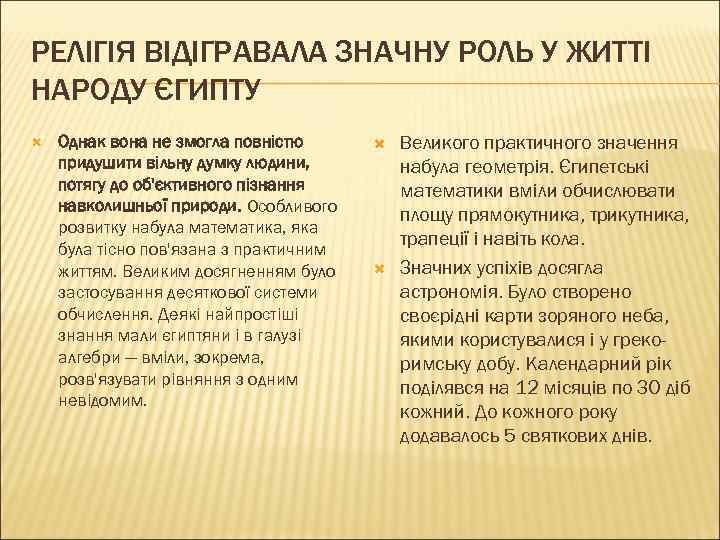 РЕЛІГІЯ ВІДІГРАВАЛА ЗНАЧНУ РОЛЬ У ЖИТТІ НАРОДУ ЄГИПТУ

Однак вона не змогла повністю придушити вільну думку людини, потягу до об'єктивного пізнання навколишньої природи. Особливого розвитку набула математика, яка була тісно пов'язана з практичним життям. Великим досягненням було застосування десяткової системи обчислення. Деякі найпростіші знання мали єгиптяни і в галузі алгебри — вміли, зокрема, розв'язувати рівняння з одним невідомим.

Великого практичного значення набула геометрія. Єгипетські математики вміли обчислювати площу прямокутника, трикутника, трапеції і навіть кола.

Значних успіхів досягла астрономія. Було створено своєрідні карти зоряного неба, якими користувалися і у греко-римську добу. Календарний рік поділявся на 12 місяців по 30 діб кожний. До кожного року додавалось 5 святкових днів.